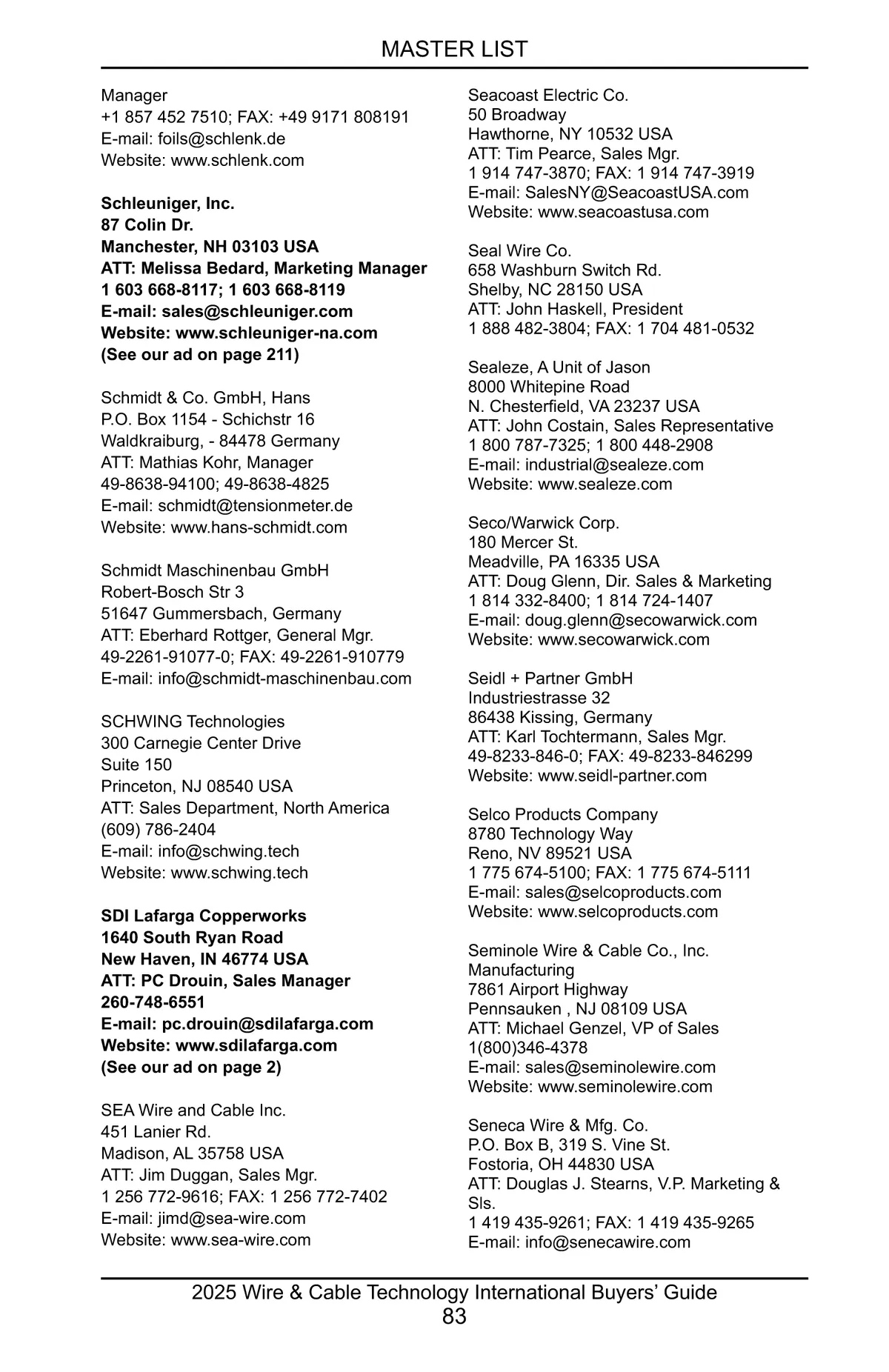 MASTER LIST

Manager
+1 857 452 7510; FAX: +49 9171 808191
E-mail: foils@schlenk.de
Website: www.schlenk.com

Schleuniger, Inc.
87 Colin Dr.
Manchester, NH 03103 USA
ATT: Melissa Bedard, Marketing Manager
1 603 668-8117; 1 603 668-8119
E-mail: sales@schleuniger.com
Website: www.schleuniger-na.com
(See our ad on page 211)

Schmidt & Co. GmbH, Hans
P.O. Box 1154 - Schichstr 16
Waldkraiburg, - 84478 Germany
ATT: Mathias Kohr, Manager
49-8638-94100; 49-8638-4825
E-mail: schmidt@tensionmeter.de
Website: www.hans-schmidt.com

Schmidt Maschinenbau GmbH
Robert-Bosch Str 3
51647 Gummersbach, Germany
ATT: Eberhard Rottger, General Mgr.
49-2261-91077-0; FAX: 49-2261-910779
E-mail: info@schmidt-maschinenbau.com

SCHWING Technologies
300 Carnegie Center Drive
Suite 150
Princeton, NJ 08540 USA
ATT: Sales Department, North America
(609) 786-2404
E-mail: info@schwing.tech
Website: www.schwing.tech

SDI Lafarga Copperworks
1640 South Ryan Road
New Haven, IN 46774 USA
ATT: PC Drouin, Sales Manager
260-748-6551
E-mail: pc.drouin@sdilafarga.com
Website: www.sdilafarga.com
(See our ad on page 2)

SEA Wire and Cable Inc.
451 Lanier Rd.
Madison, AL 35758 USA
ATT: Jim Duggan, Sales Mgr.
1 256 772-9616; FAX: 1 256 772-7402
E-mail: jimd@sea-wire.com
Website: www.sea-wire.com

Seacoast Electric Co.
50 Broadway
Hawthorne, NY 10532 USA
ATT: Tim Pearce, Sales Mgr.
1 914 747-3870; FAX: 1 914 747-3919
E-mail: SalesNY@SeacoastUSA.com
Website: www.seacoastusa.com

Seal Wire Co.
658 Washburn Switch Rd.
Shelby, NC 28150 USA
ATT: John Haskell, President
1 888 482-3804; FAX: 1 704 481-0532

Sealeze, A Unit of Jason
8000 Whitepine Road
N. Chesterfield, VA 23237 USA
ATT: John Costain, Sales Representative
1 800 787-7325; 1 800 448-2908
E-mail: industrial@sealeze.com
Website: www.sealeze.com

Seco/Warwick Corp.
180 Mercer St.
Meadville, PA 16335 USA
ATT: Doug Glenn, Dir. Sales & Marketing
1 814 332-8400; 1 814 724-1407
E-mail: doug.glenn@secowarwick.com
Website: www.secowarwick.com

Seidl + Partner GmbH
Industriestrasse 32
86438 Kissing, Germany
ATT: Karl Tochtermann, Sales Mgr.
49-8233-846-0; FAX: 49-8233-846299
Website: www.seidl-partner.com

Selco Products Company
8780 Technology Way
Reno, NV 89521 USA
1 775 674-5100; FAX: 1 775 674-5111
E-mail: sales@selcoproducts.com
Website: www.selcoproducts.com

Seminole Wire & Cable Co., Inc.
Manufacturing
7861 Airport Highway
Pennsauken , NJ 08109 USA
ATT: Michael Genzel, VP of Sales
1(800)346-4378
E-mail: sales@seminolewire.com
Website: www.seminolewire.com

Seneca Wire & Mfg. Co.
P.O. Box B, 319 S. Vine St.
Fostoria, OH 44830 USA
ATT: Douglas J. Stearns, V.P. Marketing & Sls.
1 419 435-9261; FAX: 1 419 435-9265
E-mail: info@senecawire.com

2025 Wire & Cable Technology International Buyers' Guide
83